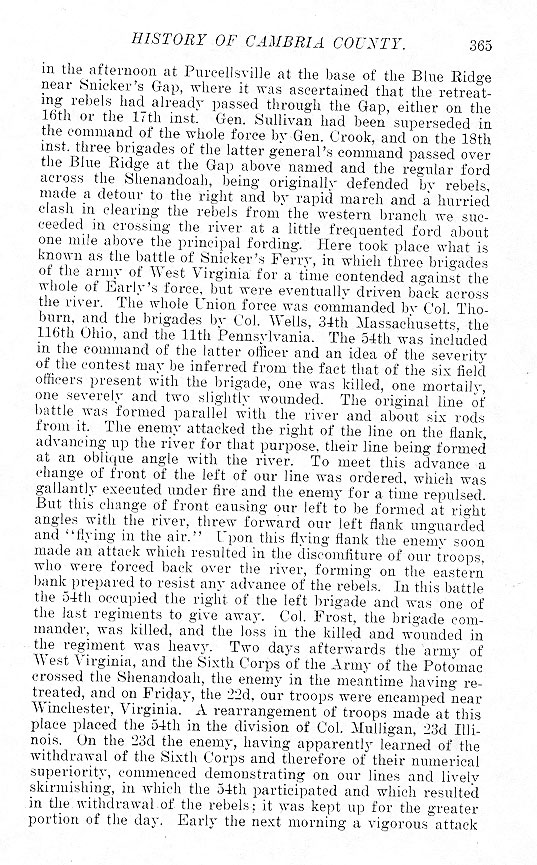 HISTORY OF CAMBRIA COUNTY. 365

in the afternoon at Purcellsville at the base of the Blue Ridge near Snicker's Gap, where it was ascertained that the retreating rebels had already passed through the Gap, either on the 16th or the 17th inst. Gen. Sullivan had been superseded in the command of the whole force by Gen. Crook, and on the 18th inst. three brigades of the latter general's command passed over the Blue Ridge at the Gap above named and the regular ford across the Shenandoah, being originally defended by rebels, made a detour to the right and by rapid march and a hurried clash in clearing the rebels from the western branch we succeeded in crossing the river at a little frequented ford about one mile above the principal fording. Here took place what is known as the battle of Snicker's Ferry, in which three brigades of the army of West Virginia for a time contended against the whole of Early's force, but were eventually driven back across the river. The whole Union force was commanded by Col. Thoburn, and the brigades by Col. Wells, 34th Massachusetts, the 116th Ohio, and the 11th Pennsylvania. The 54th was included in the command of the latter officer and an idea of the severity of the contest may be inferred from the fact that of the six field officers present with the brigade, one was killed, one mortally, one severely and two slightly wounded. The original line of battle was formed parallel with the river and about six rods from it. The enemy attacked the right of the line on the flank, advancing up the river for that purpose, their line being formed at an oblique angle with the river. To meet this advance a change of front of the left of our line was ordered, which was gallantly executed under fire and the enemy for a time repulsed. But this change of front causing our left to be formed at right angles with the river, threw forward our left flank unguarded and "flying in the air." Upon this flying flank the enemy soon made an attack which resulted in the discomfiture of our troops, who were forced back over the river, forming on the eastern bank prepared to resist any advance of the rebels. In this battle the 54th occupied the right of the left brigade and was one of the last regiments to give away. Col. Frost, the brigade commander, was killed, and the loss in the killed and wounded in the regiment was heavy. Two days afterwards the army of West Virginia, and the Sixth Corps of the Army of the Potomac crossed the Shenandoah, the enemy in the meantime having retreated, and on Friday, the 22d, our troops were encamped near Winchester, Virginia. A rearrangement of troops made at this place placed the 54th in the division of Col. Mulligan, 23d Illinois. On the 23d the enemy, having apparently learned of the withdrawal of the Sixth Corps and therefore of their numerical superiority, commenced demonstrating on our lines and lively skirmishing, in which the 54th participated and which resulted in the withdrawal of the rebels; it was kept up for the greater portion of the day. Early the next morning a vigorous attack